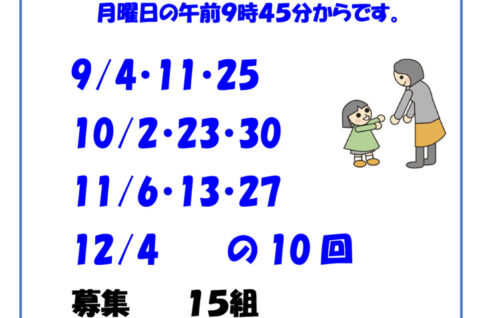 月曜日の午前9時45分からです。

9/4・11・25

10/2・23・30

11/6・13・27

12/4　の10回

募集　15組